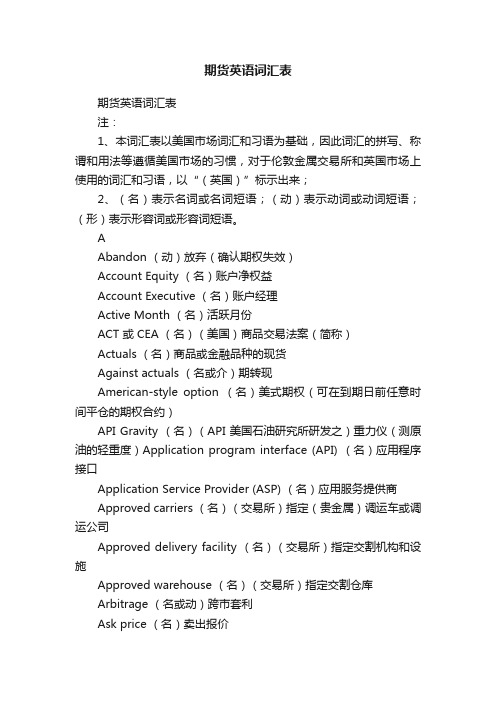 期货英语词汇表

期货英语词汇表

注：

1、本词汇表以美国市场词汇和习语为基础，因此词汇的拼写、称谓和用法等遵循美国市场的习惯，对于伦敦金属交易所和英国市场上使用的词汇和习语，以“（英国）”标示出来；

2、（名）表示名词或名词短语；（动）表示动词或动词短语；（形）表示形容词或形容词短语。

A

Abandon （动）放弃（确认期权失效）

Account Equity （名）账户净权益

Account Executive （名）账户经理

Active Month （名）活跃月份

ACT 或 CEA （名）（美国）商品交易法案（简称）

Actuals （名）商品或金融品种的现货

Against actuals （名或介）期转现

American-style option （名）美式期权（可在到期日前任意时间平仓的期权合约）

API Gravity （名）（API 美国石油研究所研发之）重力仪（测原油的轻重度）Application program interface (API) （名）应用程序接口

Application Service Provider (ASP) （名）应用服务提供商

Approved carriers （名）（交易所）指定（贵金属）调运车或调运公司

Approved delivery facility （名）（交易所）指定交割机构和设施

Approved warehouse （名）（交易所）指定交割仓库

Arbitrage （名或动）跨市套利

Ask price （名）卖出报价